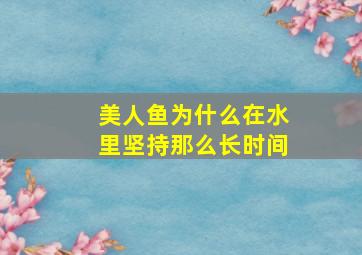 美人鱼为什么在水里坚持那么长时间